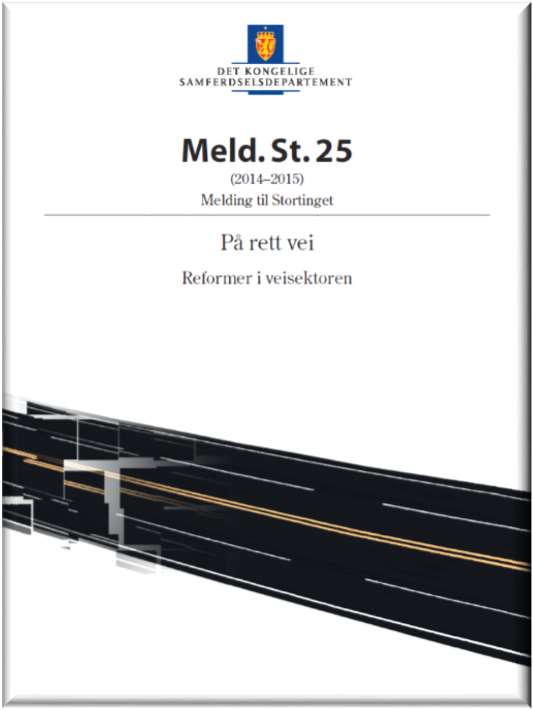 DET KONGELIGE
SAMFERDSELSDEPARTEMENT

Meld. St. 25
(2014–2015)
Melding til Stortinget

På rett vei

Reformer i veisektoren